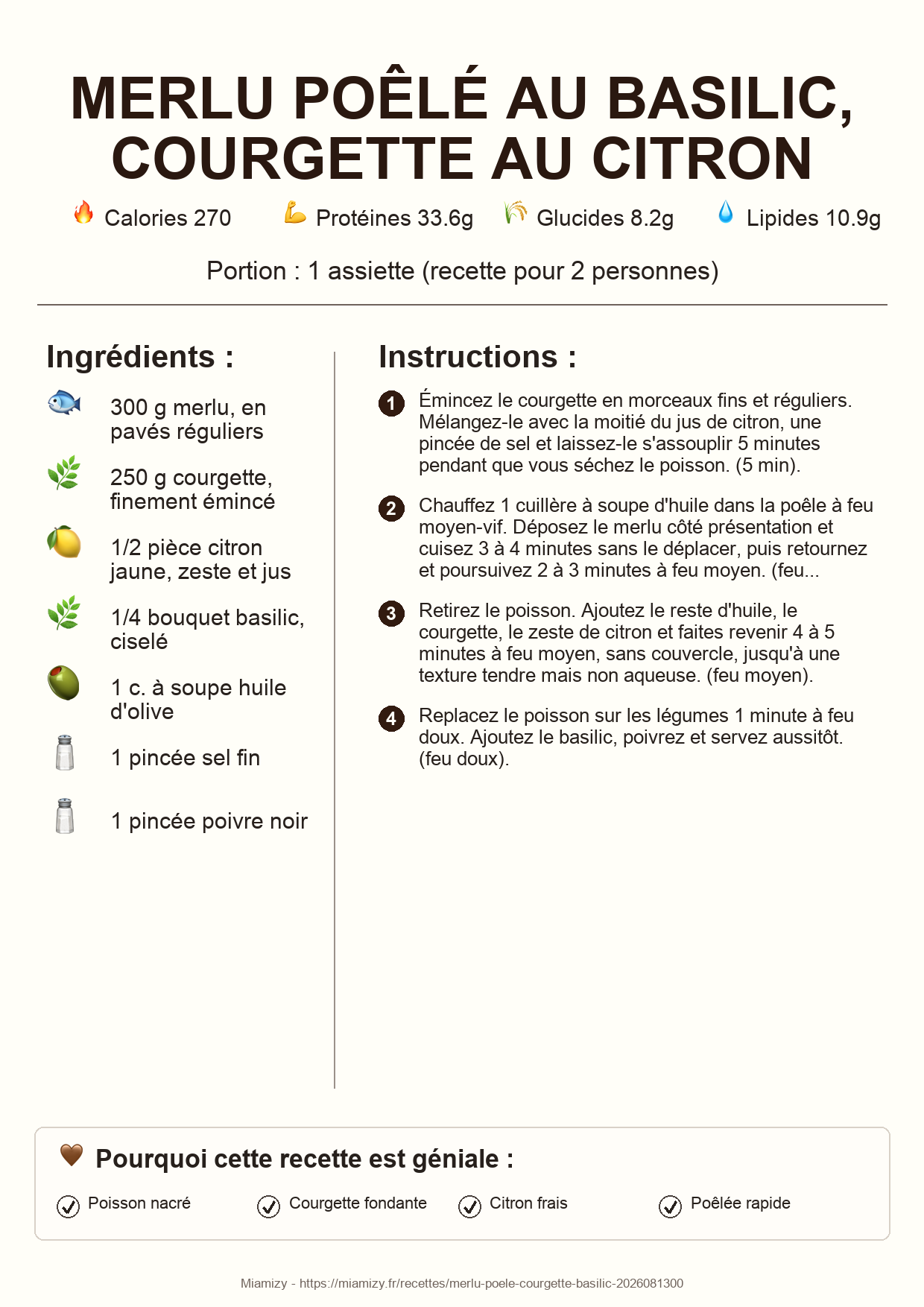 MERLU POÊLÉ AU BASILIC, COURGETTE AU CITRON

Calories 270 Protéines 33.6g Glucides 8.2g Lipides 10.9g

Portion : 1 assiette (recette pour 2 personnes)

Ingrédients :

300 g merlu, en pavés réguliers

250 g courgette, finement émincé

1/2 pièce citron jaune, zeste et jus

1/4 bouquet basilic, ciselé

1 c. à soupe huile d'olive

1 pincée sel fin

1 pincée poivre noir

Instructions :

1 Émincez le courgette en morceaux fins et réguliers. Mélangez-le avec la moitié du jus de citron, une pincée de sel et laissez-le s'assouplir 5 minutes pendant que vous séchez le poisson. (5 min).

2 Chauffez 1 cuillère à soupe d'huile dans la poêle à feu moyen-vif. Déposez le merlu côté présentation et cuisez 3 à 4 minutes sans le déplacer, puis retournez et poursuivez 2 à 3 minutes à feu moyen. (feu...

3 Retirez le poisson. Ajoutez le reste d'huile, le courgette, le zeste de citron et faites revenir 4 à 5 minutes à feu moyen, sans couvercle, jusqu'à une texture tendre mais non aqueuse. (feu moyen).

4 Replacez le poisson sur les légumes 1 minute à feu doux. Ajoutez le basilic, poivrez et servez aussitôt. (feu doux).

Pourquoi cette recette est géniale :

Poisson nacré Courgette fondante Citron frais Poêlée rapide

Miamizy - https://miamizy.fr/recettes/merlu-poele-courgette-basilic-2026081300